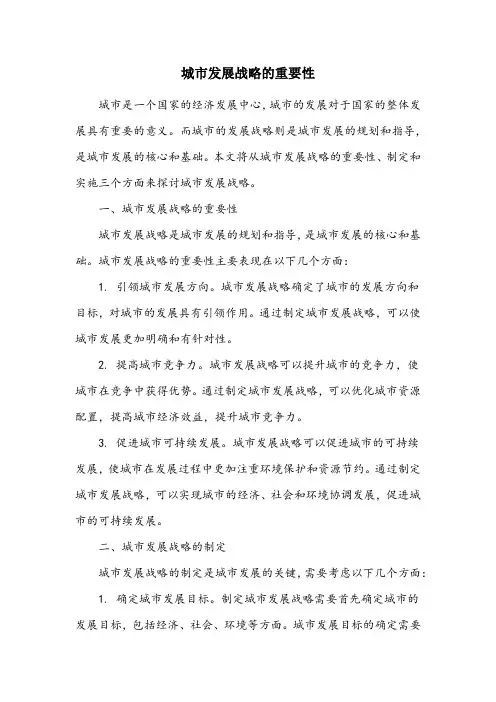 城市发展战略的重要性

城市是一个国家的经济发展中心，城市的发展对于国家的整体发展具有重要的意义。而城市的发展战略则是城市发展的规划和指导，是城市发展的核心和基础。本文将从城市发展战略的重要性、制定和实施三个方面来探讨城市发展战略。

一、城市发展战略的重要性

城市发展战略是城市发展的规划和指导，是城市发展的核心和基础。城市发展战略的重要性主要表现在以下几个方面：

1. 引领城市发展方向。城市发展战略确定了城市的发展方向和目标，对城市的发展具有引领作用。通过制定城市发展战略，可以使城市发展更加明确和有针对性。

2. 提高城市竞争力。城市发展战略可以提升城市的竞争力，使城市在竞争中获得优势。通过制定城市发展战略，可以优化城市资源配置，提高城市经济效益，提升城市竞争力。

3. 促进城市可持续发展。城市发展战略可以促进城市的可持续发展，使城市在发展过程中更加注重环境保护和资源节约。通过制定城市发展战略，可以实现城市的经济、社会和环境协调发展，促进城市的可持续发展。

二、城市发展战略的制定

城市发展战略的制定是城市发展的关键，需要考虑以下几个方面：

1. 确定城市发展目标。制定城市发展战略需要首先确定城市的发展目标，包括经济、社会、环境等方面。城市发展目标的确定需要